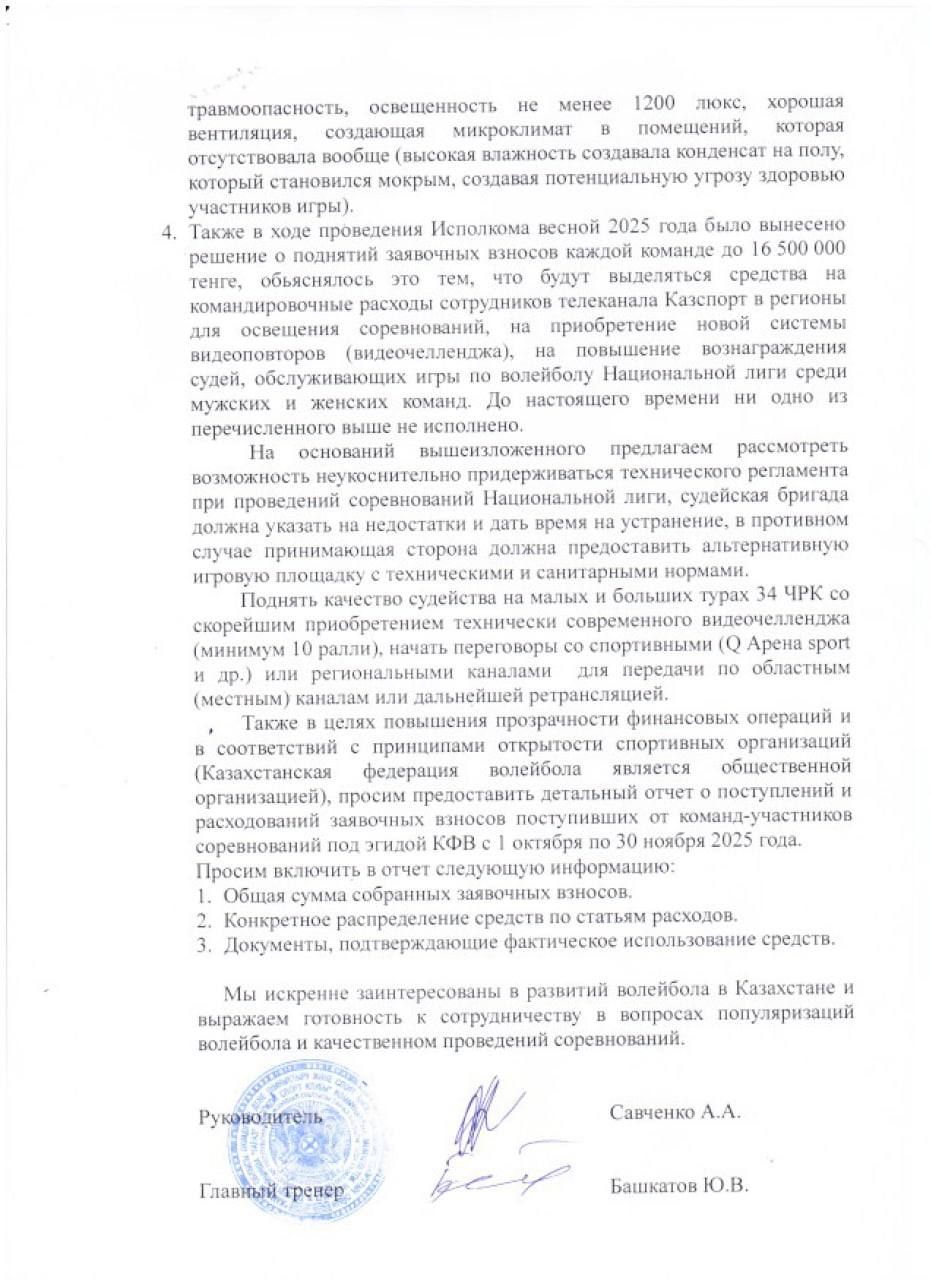 травмоопасность, освещенность не менее 1200 люкс, хорошая вентиляция, создающая микроклимат в помещений, которая отсутствовала вообще (высокая влажность создавала конденсат на полу, который становился мокрым, создавая потенциальную угрозу здоровью участников игры).

4. Также в ходе проведения Исполкома весной 2025 года было вынесено решение о поднятий заявочных взносов каждой команде до 16 500 000 тенге, обьяснялось это тем, что будут выделяться средства на командировочные расходы сотрудников телеканала Казспорт в регионы для освещения соревнований, на приобретение новой системы видеоповторов (видеочелленджа), на повышение вознаграждения судей, обслуживающих игры по волейболу Национальной лиги среди мужских и женских команд. До настоящего времени ни одно из перечисленного выше не исполнено.

На оснований вышеизложенного предлагаем рассмотреть возможность неукоснительно придерживаться технического регламента при проведений соревнований Национальной лиги, судейская бригада должна указать на недостатки и дать время на устранение, в противном случае принимающая сторона должна предоставить альтернативную игровую площадку с техническими и санитарными нормами.

Поднять качество судейства на малых и больших турах 34 ЧРК со скорейшим приобретением технически современного видеочелленджа (минимум 10 ралли), начать переговоры со спортивными (Q Арена sport и др.) или региональными каналами для передачи по областным (местным) каналам или дальнейшей ретрансляцией.

Также в целях повышения прозрачности финансовых операций и в соответствий с принципами открытости спортивных организаций (Казахстанская федерация волейбола является общественной организацией), просим предоставить детальный отчет о поступлений и расходований заявочных взносов поступивших от команд-участников соревнований под эгидой КФВ с 1 октября по 30 ноября 2025 года.
Просим включить в отчет следующую информацию:
1. Общая сумма собранных заявочных взносов.
2. Конкретное распределение средств по статьям расходов.
3. Документы, подтверждающие фактическое использование средств.

Мы искренне заинтересованы в развитий волейбола в Казахстане и выражаем готовность к сотрудничеству в вопросах популяризаций волейбола и качественном проведений соревнований.

Руководитель Савченко А.А.

Главный тренер Башкатов Ю.В.